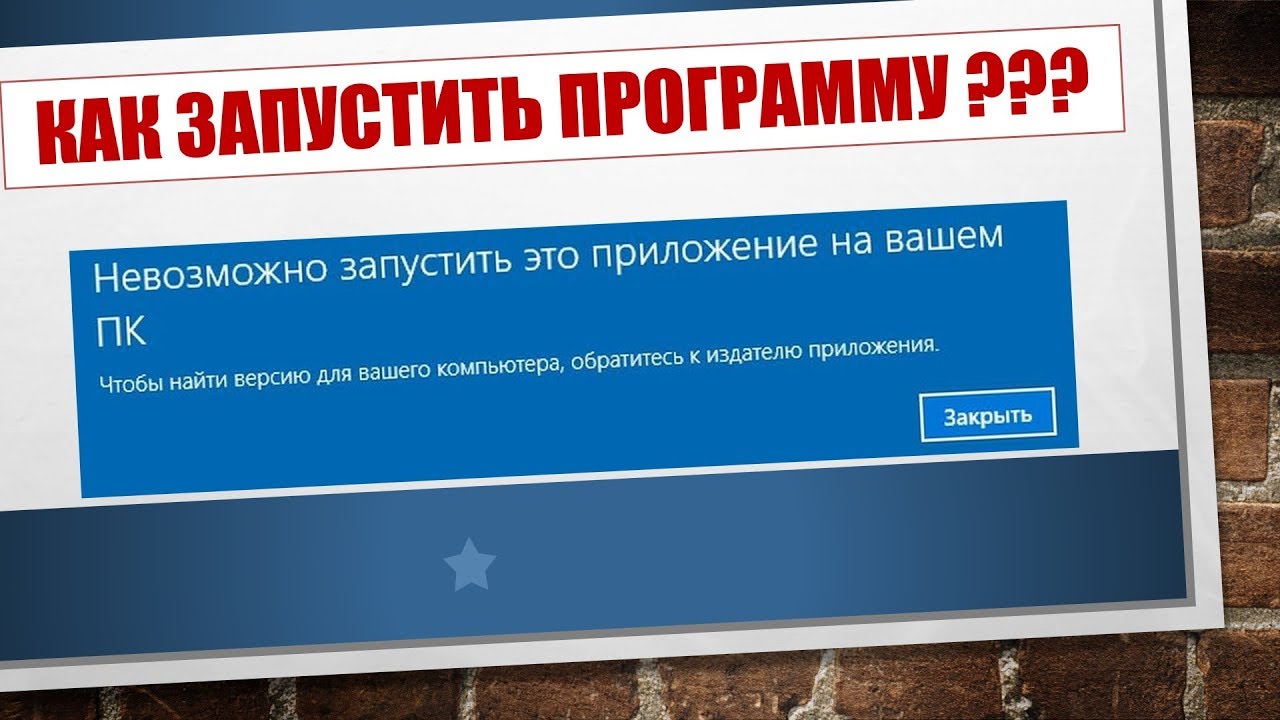 КАК ЗАПУСТИТЬ ПРОГРАММУ ???

Невозможно запустить это приложение на вашем ПК

Чтобы найти версию для вашего компьютера, обратитесь к издателю приложения.

Закрыть